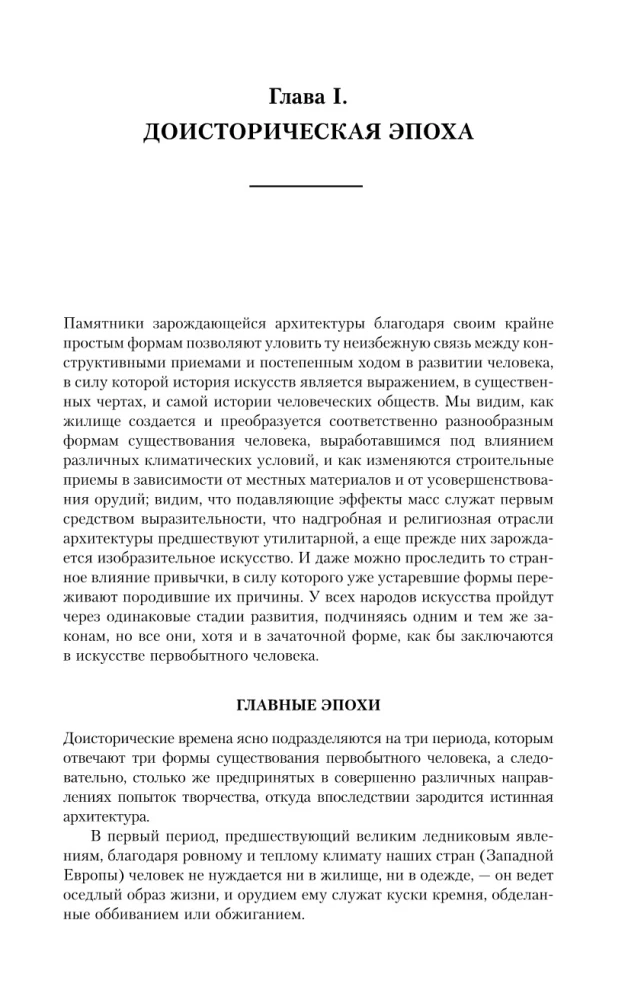 Глава I.
ДОИСТОРИЧЕСКАЯ ЭПОХА

Памятники зарождающейся архитектуры благодаря своим крайне простым формам позволяют уловить ту неизбежную связь между конструктивными приемами и постепенным ходом в развитии человека, в силу которой история искусств является выражением, в существенных чертах, и самой истории человеческих обществ. Мы видим, как жилище создается и преобразуется соответственно разнообразным формам существования человека, выработавшимся под влиянием различных климатических условий, и как изменяются строительные приемы в зависимости от местных материалов и от усовершенствования орудий; видим, что подавляющие эффекты масс служат первым средством выразительности, что надгробная и религиозная отрасли архитектуры предшествуют утилитарной, а еще прежде них зарождается изобразительное искусство. И даже можно проследить то странное влияние привычки, в силу которого уже устаревшие формы переживают породившие их причины. У всех народов искусства пройдут через одинаковые стадии развития, подчиняясь одним и тем же законам, но все они, хотя и в зачаточной форме, как бы заключаются в искусстве первобытного человека.

ГЛАВНЫЕ ЭПОХИ

Доисторические времена ясно подразделяются на три периода, которым отвечают три формы существования первобытного человека, а следовательно, столько же предпринятых в совершенно различных направлениях попыток творчества, откуда впоследствии зародится истинная архитектура.

В первый период, предшествующий великим ледниковым явлениям, благодаря ровному и теплому климату наших стран (Западной Европы) человек не нуждается ни в жилище, ни в одежде, — он ведет оседлый образ жизни, и орудием ему служат куски кремня, обделанные оббиванием или обжиганием.